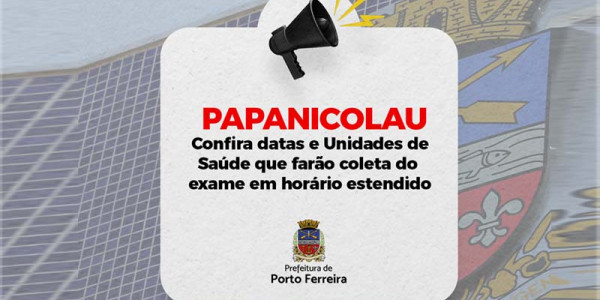 PAPANICOLAU
Confira datas e Unidades de Saúde que farão coleta do exame em horário estendido

Prefeitura de
Porto Ferreira